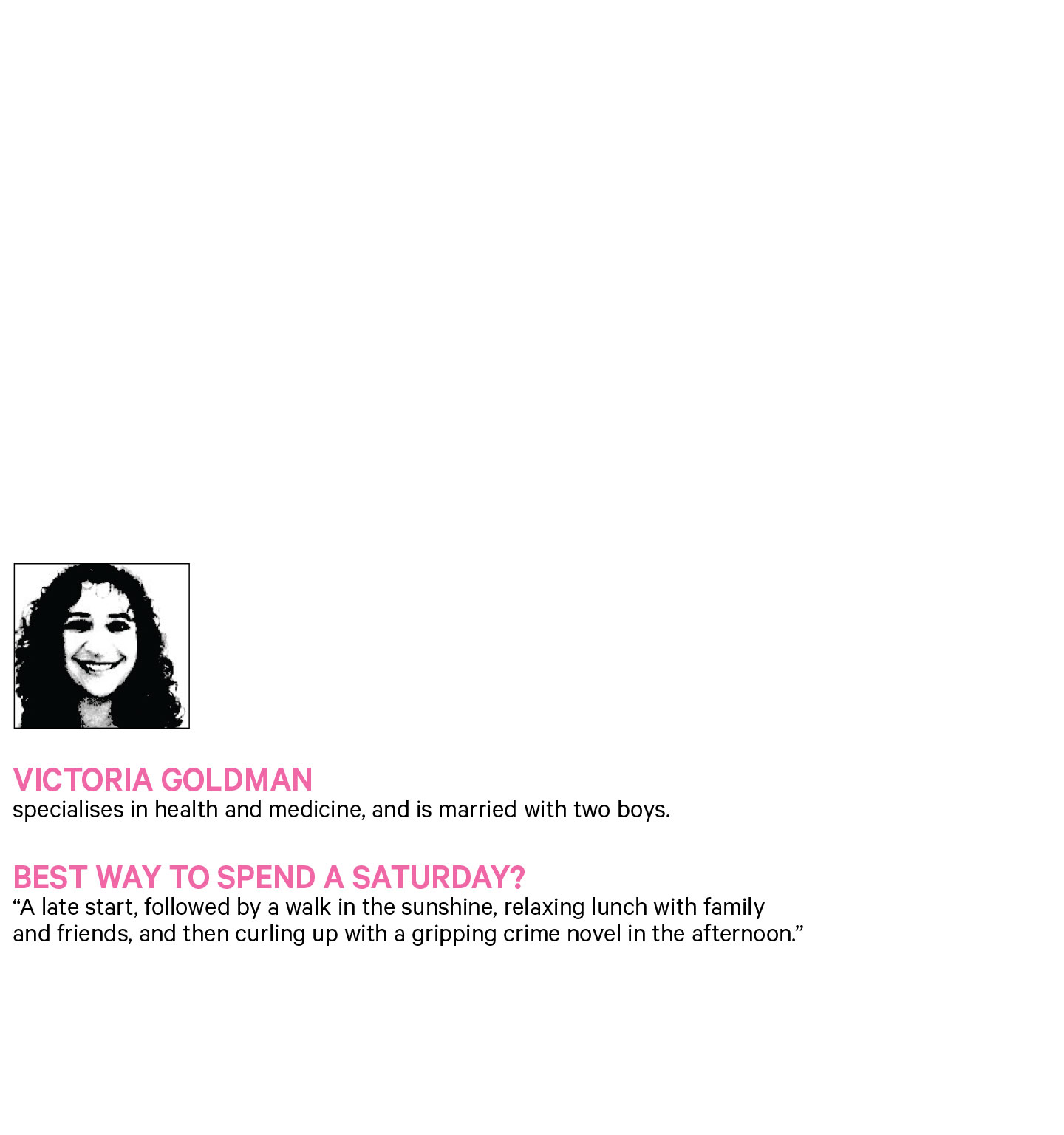 VICTORIA GOLDMAN
specialises in health and medicine, and is married with two boys.

BEST WAY TO SPEND A SATURDAY?
"A late start, followed by a walk in the sunshine, relaxing lunch with family and friends, and then curling up with a gripping crime novel in the afternoon."